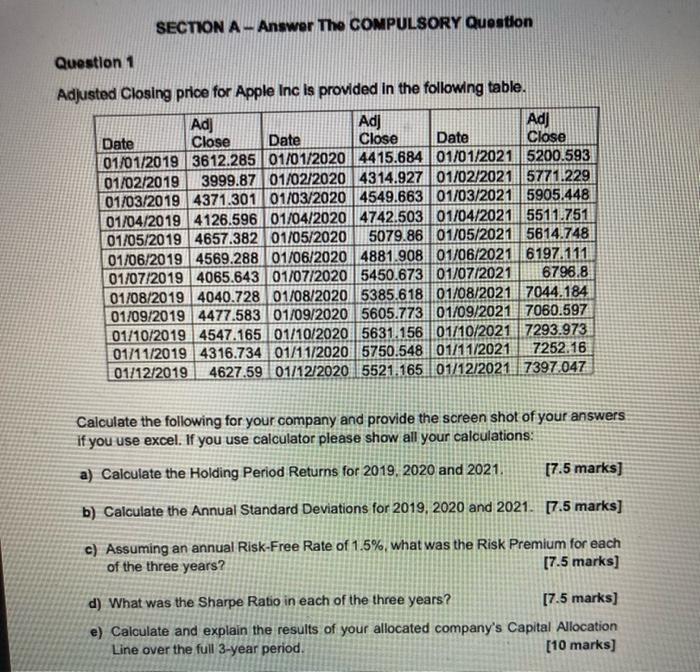 SECTION A – Answer The COMPULSORY Question

Question 1

Adjusted Closing price for Apple Inc is provided in the following table.

| Date | Adj Close | Date | Adj Close | Date | Adj Close |
|---|---|---|---|---|---|
| 01/01/2019 | 3612.285 | 01/01/2020 | 4415.684 | 01/01/2021 | 5200.593 |
| 01/02/2019 | 3999.87 | 01/02/2020 | 4314.927 | 01/02/2021 | 5771.229 |
| 01/03/2019 | 4371.301 | 01/03/2020 | 4549.663 | 01/03/2021 | 5905.448 |
| 01/04/2019 | 4126.596 | 01/04/2020 | 4742.503 | 01/04/2021 | 5511.751 |
| 01/05/2019 | 4657.382 | 01/05/2020 | 5079.86 | 01/05/2021 | 5614.748 |
| 01/06/2019 | 4569.288 | 01/06/2020 | 4881.908 | 01/06/2021 | 6197.111 |
| 01/07/2019 | 4065.643 | 01/07/2020 | 5450.673 | 01/07/2021 | 6796.8 |
| 01/08/2019 | 4040.728 | 01/08/2020 | 5385.618 | 01/08/2021 | 7044.184 |
| 01/09/2019 | 4477.583 | 01/09/2020 | 5605.773 | 01/09/2021 | 7060.597 |
| 01/10/2019 | 4547.165 | 01/10/2020 | 5631.156 | 01/10/2021 | 7293.973 |
| 01/11/2019 | 4316.734 | 01/11/2020 | 5750.548 | 01/11/2021 | 7252.16 |
| 01/12/2019 | 4627.59 | 01/12/2020 | 5521.165 | 01/12/2021 | 7397.047 |

Calculate the following for your company and provide the screen shot of your answers if you use excel. If you use calculator please show all your calculations:

a) Calculate the Holding Period Returns for 2019, 2020 and 2021. [7.5 marks]

b) Calculate the Annual Standard Deviations for 2019, 2020 and 2021. [7.5 marks]

c) Assuming an annual Risk-Free Rate of 1.5%, what was the Risk Premium for each of the three years? [7.5 marks]

d) What was the Sharpe Ratio in each of the three years? [7.5 marks]

e) Calculate and explain the results of your allocated company's Capital Allocation Line over the full 3-year period. [10 marks]